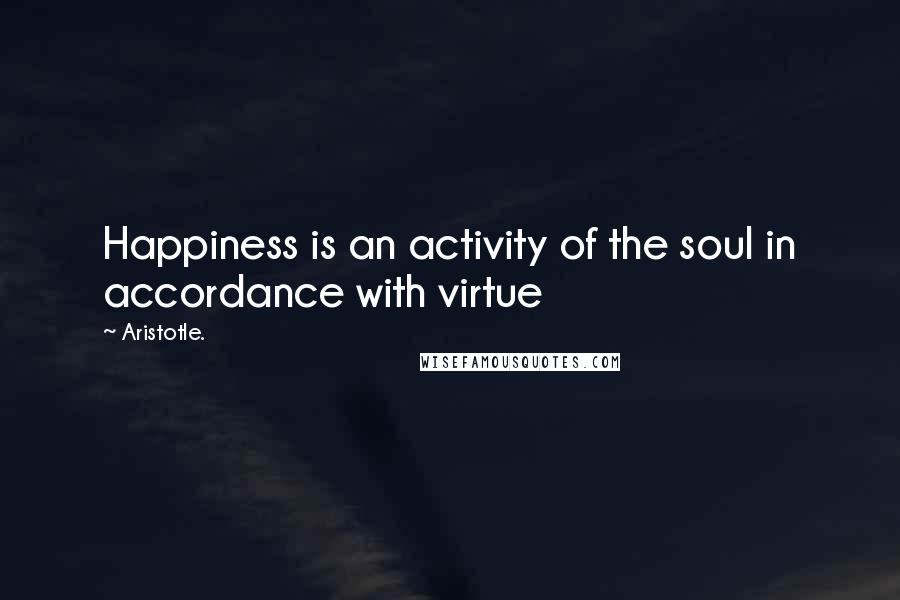 Happiness is an activity of the soul in accordance with virtue

~ Aristotle.

WISEFAMOUSQUOTES.COM